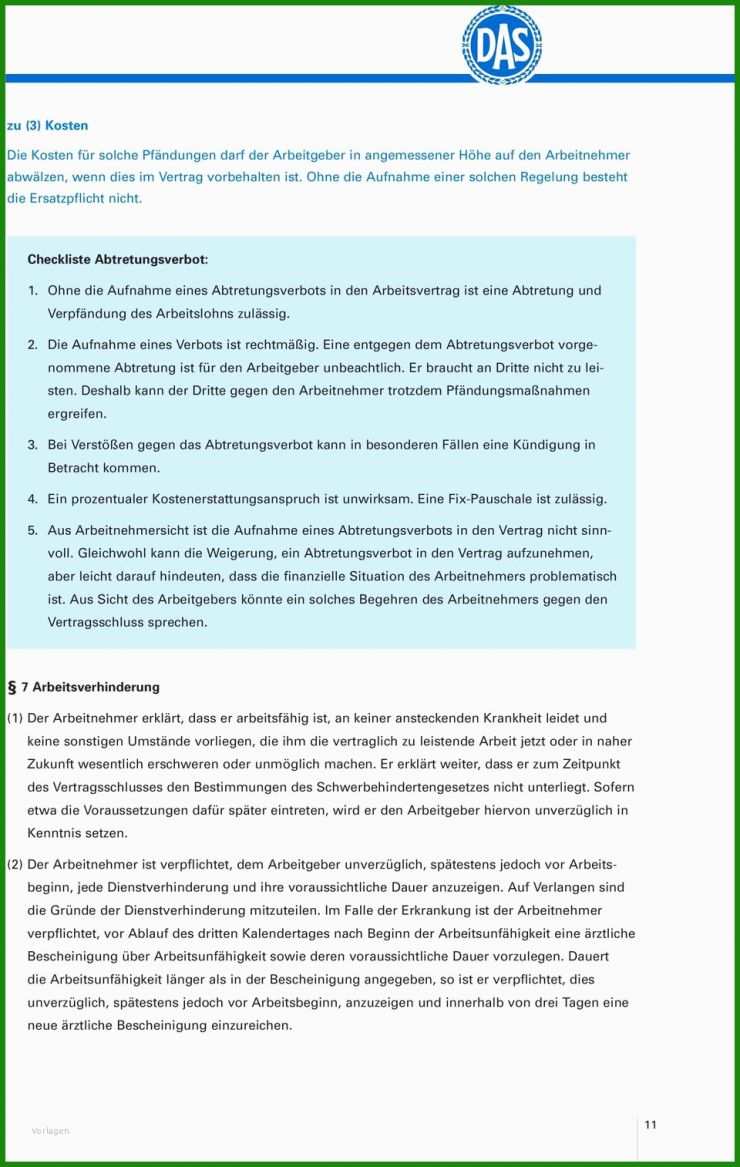 DAS

zu (3) Kosten

Die Kosten für solche Pfändungen darf der Arbeitgeber in angemessener Höhe auf den Arbeitnehmer abwälzen, wenn dies im Vertrag vorbehalten ist. Ohne die Aufnahme einer solchen Regelung besteht die Ersatzpflicht nicht.

Checkliste Abtretungsverbot:

1. Ohne die Aufnahme eines Abtretungsverbots in den Arbeitsvertrag ist eine Abtretung und Verpfändung des Arbeitslohns zulässig.

2. Die Aufnahme eines Verbots ist rechtmäßig. Eine entgegen dem Abtretungsverbot vorgenommene Abtretung ist für den Arbeitgeber unbeachtlich. Er braucht an Dritte nicht zu leisten. Deshalb kann der Dritte gegen den Arbeitnehmer trotzdem Pfändungsmaßnahmen ergreifen.

3. Bei Verstößen gegen das Abtretungsverbot kann in besonderen Fällen eine Kündigung in Betracht kommen.

4. Ein prozentualer Kostenerstattungsanspruch ist unwirksam. Eine Fix-Pauschale ist zulässig.

5. Aus Arbeitnehmersicht ist die Aufnahme eines Abtretungsverbots in den Vertrag nicht sinnvoll. Gleichwohl kann die Weigerung, ein Abtretungsverbot in den Vertrag aufzunehmen, aber leicht darauf hindeuten, dass die finanzielle Situation des Arbeitnehmers problematisch ist. Aus Sicht des Arbeitgebers könnte ein solches Begehren des Arbeitnehmers gegen den Vertragsschluss sprechen.

§ 7 Arbeitsverhinderung

(1) Der Arbeitnehmer erklärt, dass er arbeitsfähig ist, an keiner ansteckenden Krankheit leidet und keine sonstigen Umstände vorliegen, die ihm die vertraglich zu leistende Arbeit jetzt oder in naher Zukunft wesentlich erschweren oder unmöglich machen. Er erklärt weiter, dass er zum Zeitpunkt des Vertragsschlusses den Bestimmungen des Schwerbehindertengesetzes nicht unterliegt. Sofern etwa die Voraussetzungen dafür später eintreten, wird er den Arbeitgeber hiervon unverzüglich in Kenntnis setzen.

(2) Der Arbeitnehmer ist verpflichtet, dem Arbeitgeber unverzüglich, spätestens jedoch vor Arbeitsbeginn, jede Dienstverhinderung und ihre voraussichtliche Dauer anzuzeigen. Auf Verlangen sind die Gründe der Dienstverhinderung mitzuteilen. Im Falle der Erkrankung ist der Arbeitnehmer verpflichtet, vor Ablauf des dritten Kalendertages nach Beginn der Arbeitsunfähigkeit eine ärztliche Bescheinigung über Arbeitsunfähigkeit sowie deren voraussichtliche Dauer vorzulegen. Dauert die Arbeitsunfähigkeit länger als in der Bescheinigung angegeben, so ist er verpflichtet, dies unverzüglich, spätestens jedoch vor Arbeitsbeginn, anzuzeigen und innerhalb von drei Tagen eine neue ärztliche Bescheinigung einzureichen.

Vorlagen

11